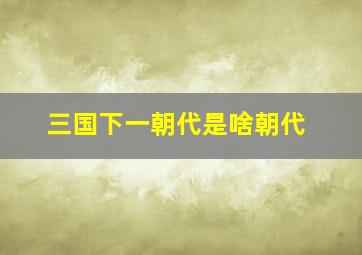 三国下一朝代是啥朝代